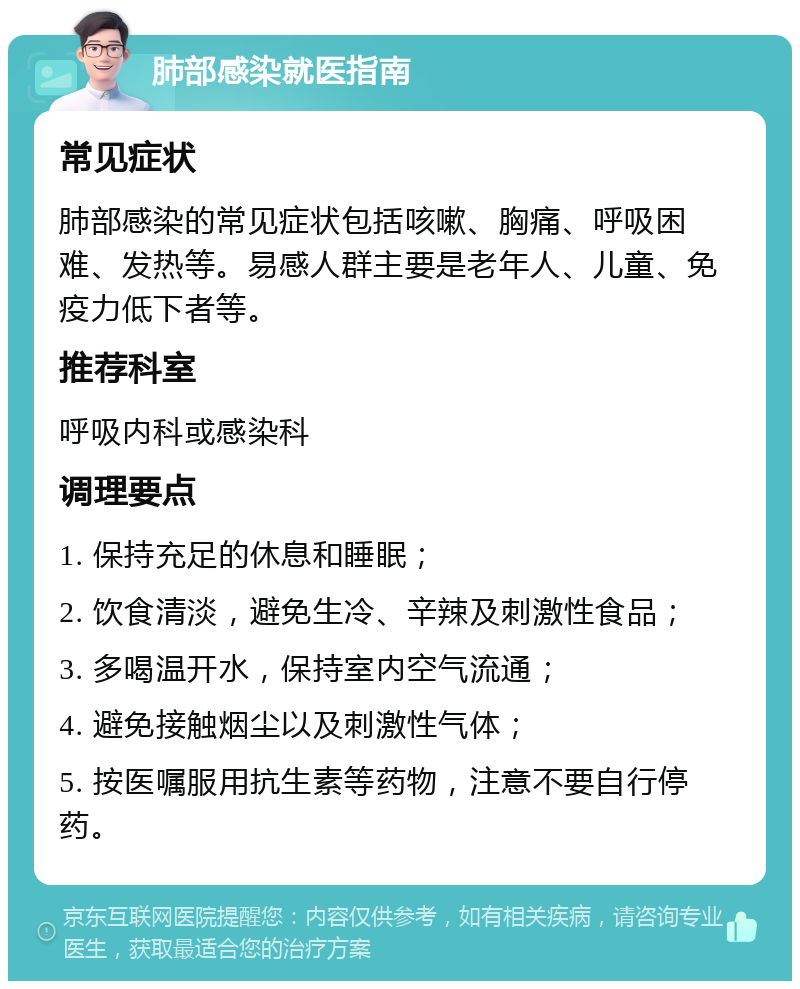 肺部感染就医指南

常见症状

肺部感染的常见症状包括咳嗽、胸痛、呼吸困难、发热等。易感人群主要是老年人、儿童、免疫力低下者等。

推荐科室

呼吸内科或感染科

调理要点

1. 保持充足的休息和睡眠；

2. 饮食清淡，避免生冷、辛辣及刺激性食品；

3. 多喝温开水，保持室内空气流通；

4. 避免接触烟尘以及刺激性气体；

5. 按医嘱服用抗生素等药物，注意不要自行停药。

京东互联网医院提醒您：内容仅供参考，如有相关疾病，请咨询专业医生，获取最适合您的治疗方案